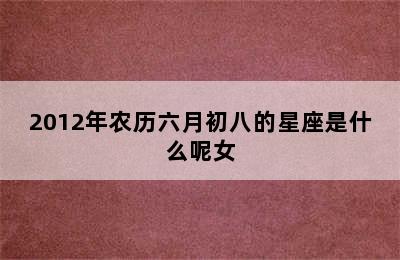 2012年农历六月初八的星座是什么呢女